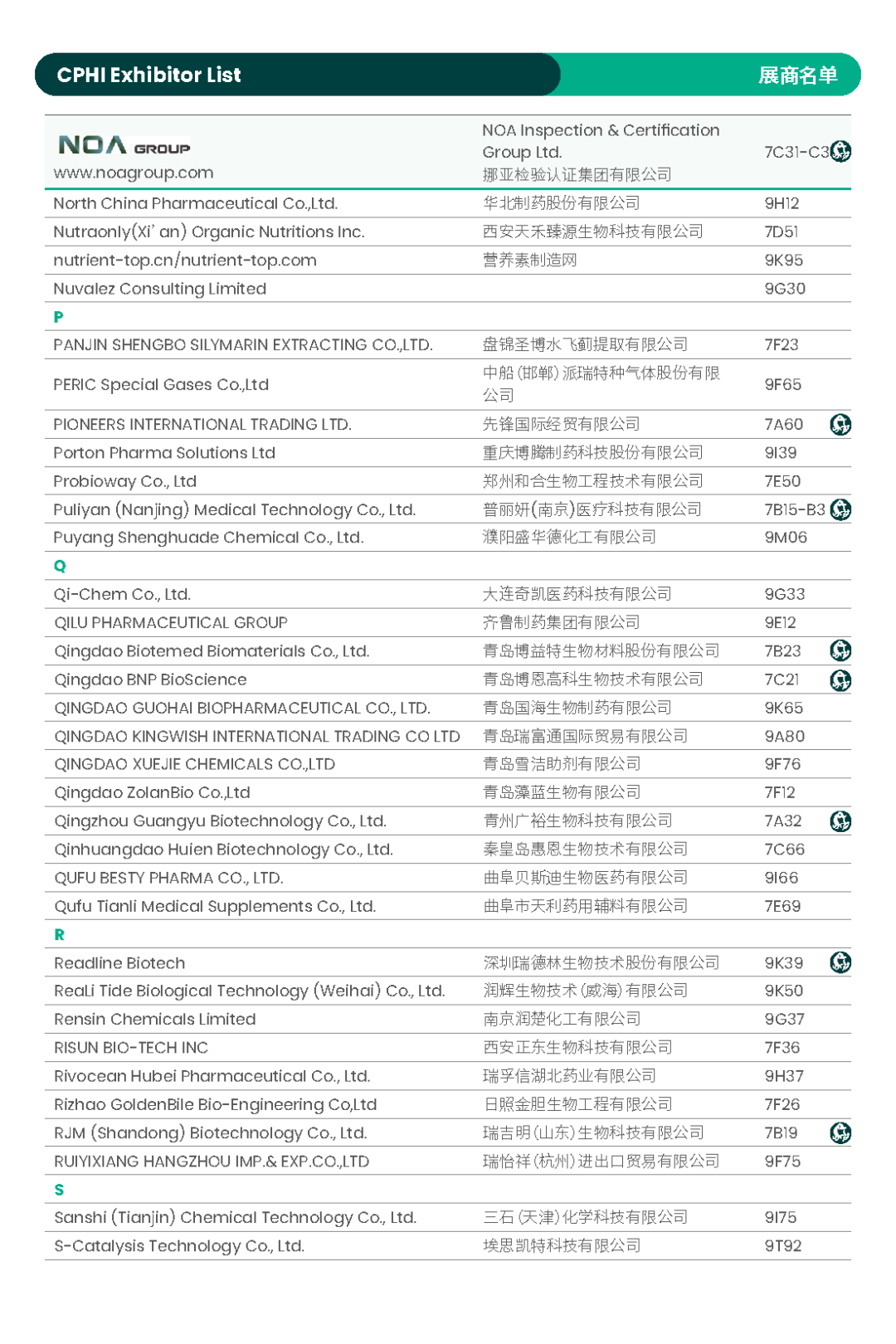 CPHI Exhibitor List 展商名单

| | | |
|---|---|---|
| NOA GROUP www.noagroup.com | NOA Inspection & Certification Group Ltd. 挪亚检验认证集团有限公司 | 7C31-C3 |
| North China Pharmaceutical Co.,Ltd. | 华北制药股份有限公司 | 9H12 |
| Nutraonly(Xi' an) Organic Nutritions Inc. | 西安天禾臻源生物科技有限公司 | 7D51 |
| nutrient-top.cn/nutrient-top.com | 营养素制造网 | 9K95 |
| Nuvalez Consulting Limited | | 9G30 |
| P | | |
| PANJIN SHENGBO SILYMARIN EXTRACTING CO.,LTD. | 盘锦圣博水飞蓟提取有限公司 | 7F23 |
| PERIC Special Gases Co.,Ltd | 中船(邯郸)派瑞特种气体股份有限公司 | 9F65 |
| PIONEERS INTERNATIONAL TRADING LTD. | 先锋国际经贸有限公司 | 7A60 |
| Porton Pharma Solutions Ltd | 重庆博腾制药科技股份有限公司 | 9I39 |
| Probioway Co., Ltd | 郑州和合生物工程技术有限公司 | 7E50 |
| Puliyan (Nanjing) Medical Technology Co., Ltd. | 普丽妍(南京)医疗科技有限公司 | 7B15-B3 |
| Puyang Shenghuade Chemical Co., Ltd. | 濮阳盛华德化工有限公司 | 9M06 |
| Q | | |
| Qi-Chem Co., Ltd. | 大连奇凯医药科技有限公司 | 9G33 |
| QILU PHARMACEUTICAL GROUP | 齐鲁制药集团有限公司 | 9E12 |
| Qingdao Biotemed Biomaterials Co., Ltd. | 青岛博益特生物材料股份有限公司 | 7B23 |
| Qingdao BNP BioScience | 青岛博恩高科生物技术有限公司 | 7C21 |
| QINGDAO GUOHAI BIOPHARMACEUTICAL CO., LTD. | 青岛国海生物制药有限公司 | 9K65 |
| QINGDAO KINGWISH INTERNATIONAL TRADING CO LTD | 青岛瑞富通国际贸易有限公司 | 9A80 |
| QINGDAO XUEJIE CHEMICALS CO.,LTD | 青岛雪洁助剂有限公司 | 9F76 |
| Qingdao ZolanBio Co.,Ltd | 青岛藻蓝生物有限公司 | 7F12 |
| Qingzhou Guangyu Biotechnology Co., Ltd. | 青州广裕生物科技有限公司 | 7A32 |
| Qinhuangdao Huien Biotechnology Co., Ltd. | 秦皇岛惠恩生物技术有限公司 | 7C66 |
| QUFU BESTY PHARMA CO., LTD. | 曲阜贝斯迪生物医药有限公司 | 9I66 |
| Qufu Tianli Medical Supplements Co., Ltd. | 曲阜市天利药用辅料有限公司 | 7E69 |
| R | | |
| Readline Biotech | 深圳瑞德林生物技术股份有限公司 | 9K39 |
| ReaLi Tide Biological Technology (Weihai) Co., Ltd. | 润辉生物技术(威海)有限公司 | 9K50 |
| Rensin Chemicals Limited | 南京润楚化工有限公司 | 9G37 |
| RISUN BIO-TECH INC | 西安正东生物科技有限公司 | 7F36 |
| Rivocean Hubei Pharmaceutical Co., Ltd. | 瑞孚信湖北药业有限公司 | 9H37 |
| Rizhao GoldenBile Bio-Engineering Co,Ltd | 日照金胆生物工程有限公司 | 7F26 |
| RJM (Shandong) Biotechnology Co., Ltd. | 瑞吉明(山东)生物科技有限公司 | 7B19 |
| RUIYIXIANG HANGZHOU IMP.& EXP.CO.,LTD | 瑞怡祥(杭州)进出口贸易有限公司 | 9F75 |
| S | | |
| Sanshi (Tianjin) Chemical Technology Co., Ltd. | 三石(天津)化学科技有限公司 | 9I75 |
| S-Catalysis Technology Co., Ltd. | 埃思凯特科技有限公司 | 9T92 |